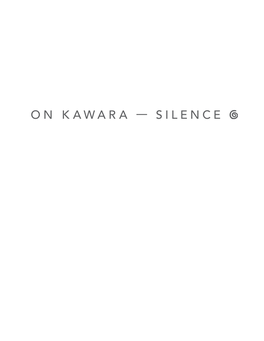 ON KAWARA — SILENCE